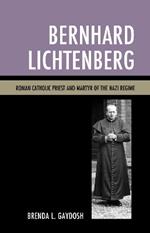 BERNHARD
LICHTENBERG

ROMAN CATHOLIC PRIEST AND MARTYR OF THE NAZI REGIME

BRENDA L. GAYDOSH